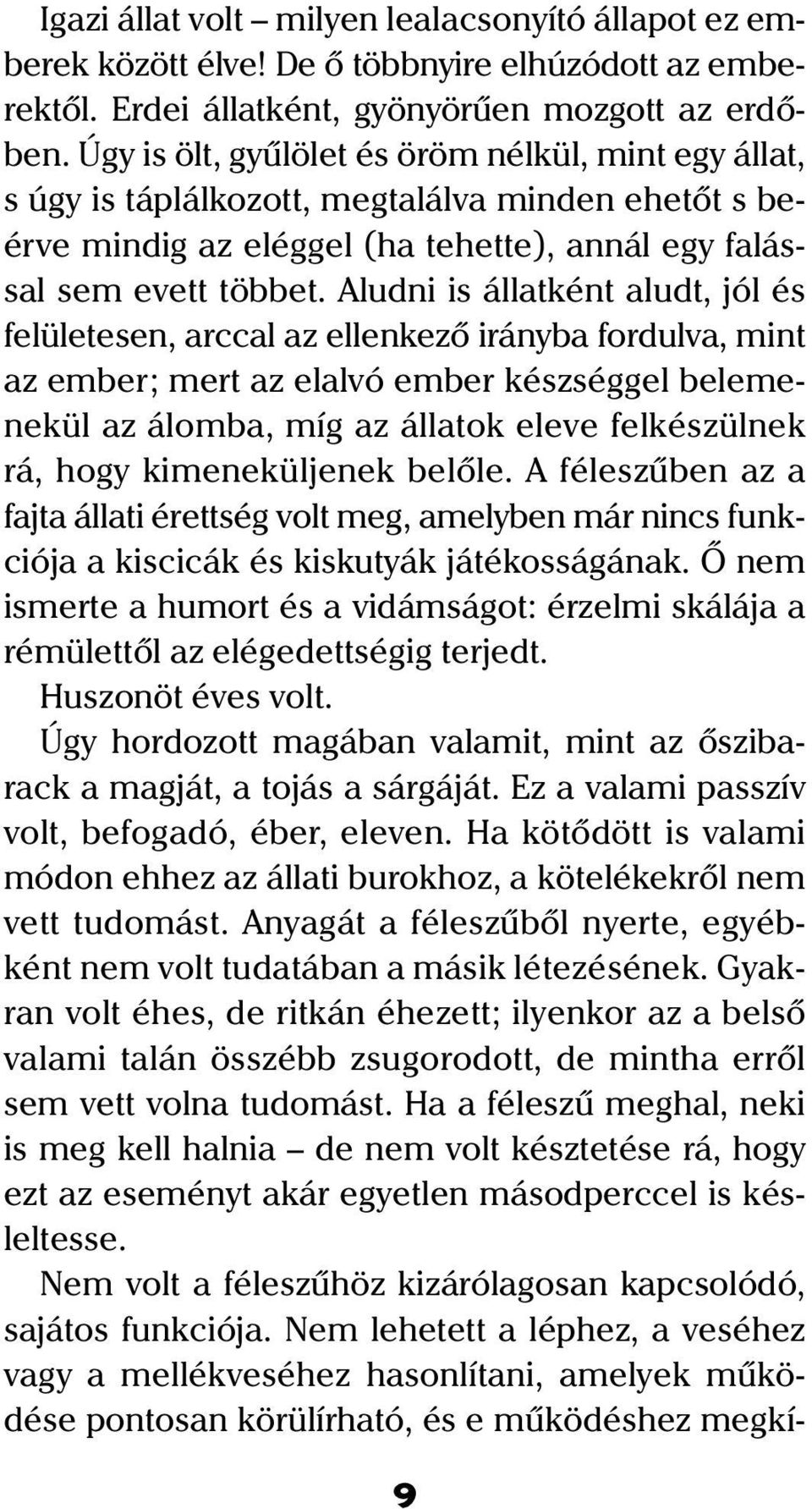 Igazi állat volt – milyen lealacsonyító állapot ez emberek között élve! De ő többnyire elhúzódott az emberektől. Erdei állatként, gyönyörűen mozgott az erdőben. Úgy is ölt, gyűlölet és öröm nélkül, mint egy állat, s úgy is táplálkozott, megtalálva minden ehetőt s beérve mindig az eléggel (ha tehette), annál egy falással sem evett többet. Aludni is állatként aludt, jól és felületesen, arccal az ellenkező irányba fordulva, mint az ember; mert az elalvó ember készséggel belemenekül az álomba, míg az állatok eleve felkészülnek rá, hogy kimeneküljenek belőle. A féleszűben az a fajta állati érettség volt meg, amelyben már nincs funkciója a kiscicák és kiskutyák játékosságának. Ő nem ismerte a humort és a vidámságot: érzelmi skálája a rémülettől az elégedettségig terjedt.
Huszonöt éves volt.
Úgy hordozott magában valamit, mint az őszibarack a magját, a tojás a sárgáját. Ez a valami passzív volt, befogadó, éber, eleven. Ha kötődött is valami módon ehhez az állati burokhoz, a kötelékekről nem vett tudomást. Anyagát a féleszűből nyerte, egyébként nem volt tudatában a másik létezésének. Gyakran volt éhes, de ritkán éhezett; ilyenkor az a belső valami talán összébb zsugorodott, de mintha erről sem vett volna tudomást. Ha a féleszű meghal, neki is meg kell halnia – de nem volt késztetése rá, hogy ezt az eseményt akár egyetlen másodperccel is késleltesse.
Nem volt a féleszűhöz kizárólagosan kapcsolódó, sajátos funkciója. Nem lehetett a léphez, a veséhez vagy a mellékveséhez hasonlítani, amelyek működése pontosan körülírható, és e működéshez megkí-

9